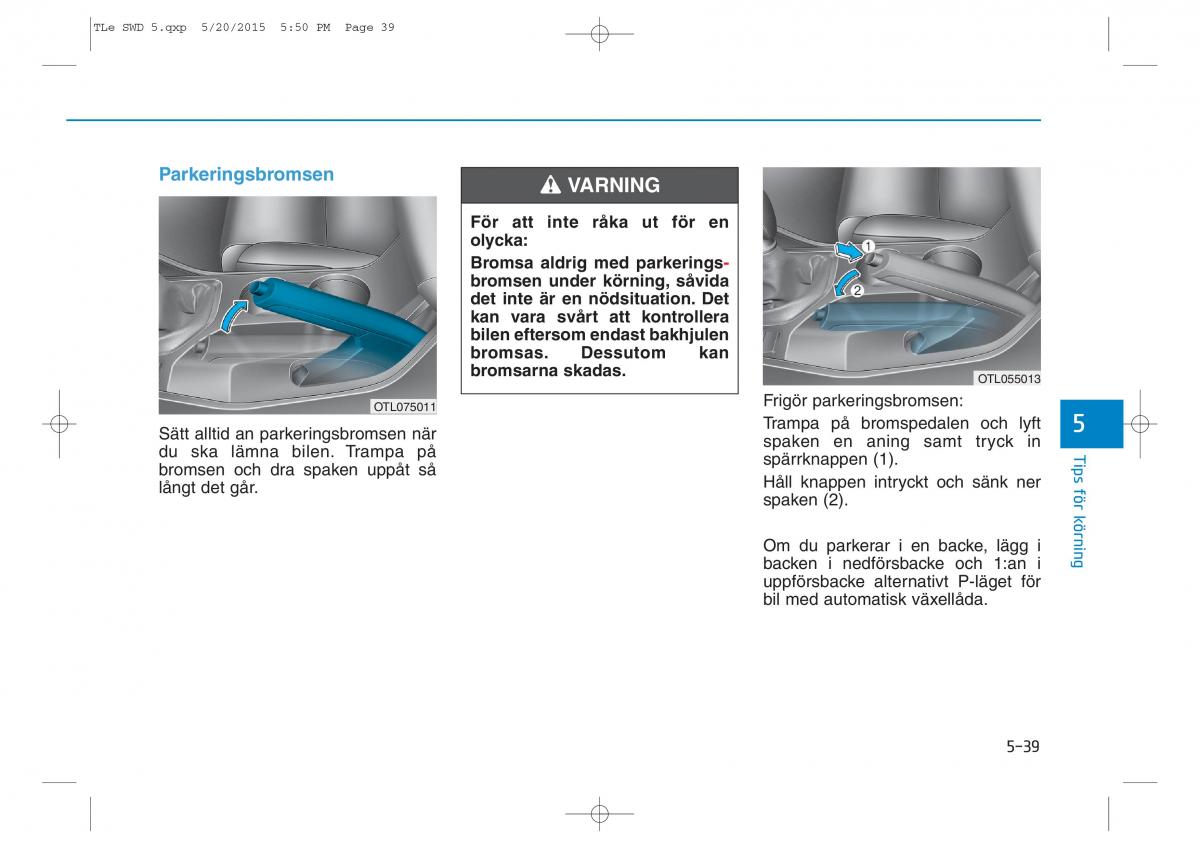 TLe SWD 5.qxp 5/20/2015 5:50 PM Page 39

Parkeringsbromsen

OTL075011

Sätt alltid an parkeringsbromsen när du ska lämna bilen. Trampa på bromsen och dra spaken uppåt så långt det går.

VARNING

För att inte råka ut för en olycka:

Bromsa aldrig med parkeringsbromsen under körning, såvida det inte är en nödsituation. Det kan vara svårt att kontrollera bilen eftersom endast bakhjulen bromsas. Dessutom kan bromsarna skadas.

1

2

OTL055013

Frigör parkeringsbromsen:

Trampa på bromspedalen och lyft spaken en aning samt tryck in spärrknappen (1).

Håll knappen intryckt och sänk ner spaken (2).

Om du parkerar i en backe, lägg i backen i nedförsbacke och 1:an i uppförsbacke alternativt P-läget för bil med automatisk växellåda.

5

Tips för körning

5-39